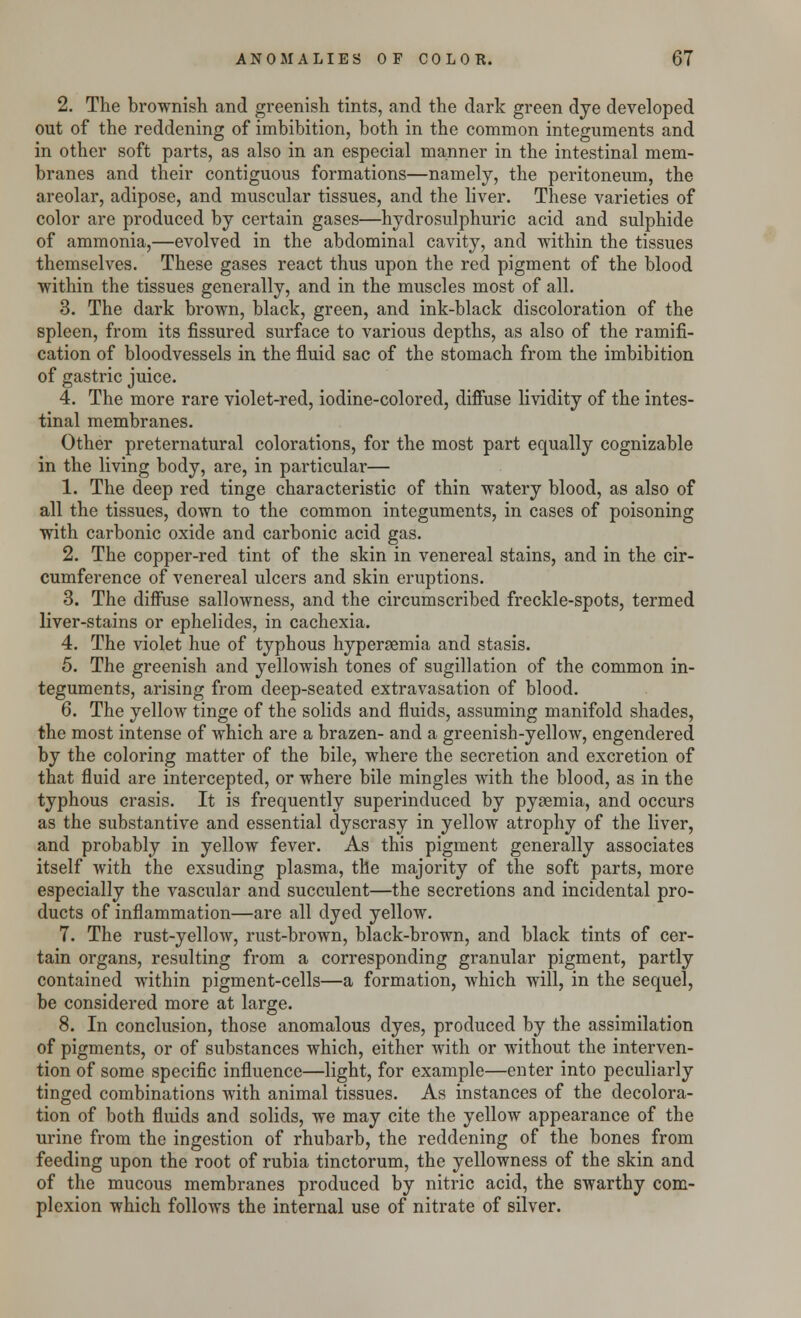 ANOMALIES OF COLOR. 67

2. The brownish and greenish tints, and the dark green dye developed out of the reddening of imbibition, both in the common integuments and in other soft parts, as also in an especial manner in the intestinal membranes and their contiguous formations—namely, the peritoneum, the areolar, adipose, and muscular tissues, and the liver. These varieties of color are produced by certain gases—hydrosulphuric acid and sulphide of ammonia,—evolved in the abdominal cavity, and within the tissues themselves. These gases react thus upon the red pigment of the blood within the tissues generally, and in the muscles most of all.

3. The dark brown, black, green, and ink-black discoloration of the spleen, from its fissured surface to various depths, as also of the ramification of bloodvessels in the fluid sac of the stomach from the imbibition of gastric juice.

4. The more rare violet-red, iodine-colored, diffuse lividity of the intestinal membranes.

Other preternatural colorations, for the most part equally cognizable in the living body, are, in particular—

1. The deep red tinge characteristic of thin watery blood, as also of all the tissues, down to the common integuments, in cases of poisoning with carbonic oxide and carbonic acid gas.

2. The copper-red tint of the skin in venereal stains, and in the circumference of venereal ulcers and skin eruptions.

3. The diffuse sallowness, and the circumscribed freckle-spots, termed liver-stains or ephelides, in cachexia.

4. The violet hue of typhous hyperæmia and stasis.

5. The greenish and yellowish tones of sugillation of the common integuments, arising from deep-seated extravasation of blood.

6. The yellow tinge of the solids and fluids, assuming manifold shades, the most intense of which are a brazen- and a greenish-yellow, engendered by the coloring matter of the bile, where the secretion and excretion of that fluid are intercepted, or where bile mingles with the blood, as in the typhous crasis. It is frequently superinduced by pyæmia, and occurs as the substantive and essential dyscrasy in yellow atrophy of the liver, and probably in yellow fever. As this pigment generally associates itself with the exsuding plasma, the majority of the soft parts, more especially the vascular and succulent—the secretions and incidental products of inflammation—are all dyed yellow.

7. The rust-yellow, rust-brown, black-brown, and black tints of certain organs, resulting from a corresponding granular pigment, partly contained within pigment-cells—a formation, which will, in the sequel, be considered more at large.

8. In conclusion, those anomalous dyes, produced by the assimilation of pigments, or of substances which, either with or without the intervention of some specific influence—light, for example—enter into peculiarly tinged combinations with animal tissues. As instances of the decoloration of both fluids and solids, we may cite the yellow appearance of the urine from the ingestion of rhubarb, the reddening of the bones from feeding upon the root of rubia tinctorum, the yellowness of the skin and of the mucous membranes produced by nitric acid, the swarthy complexion which follows the internal use of nitrate of silver.